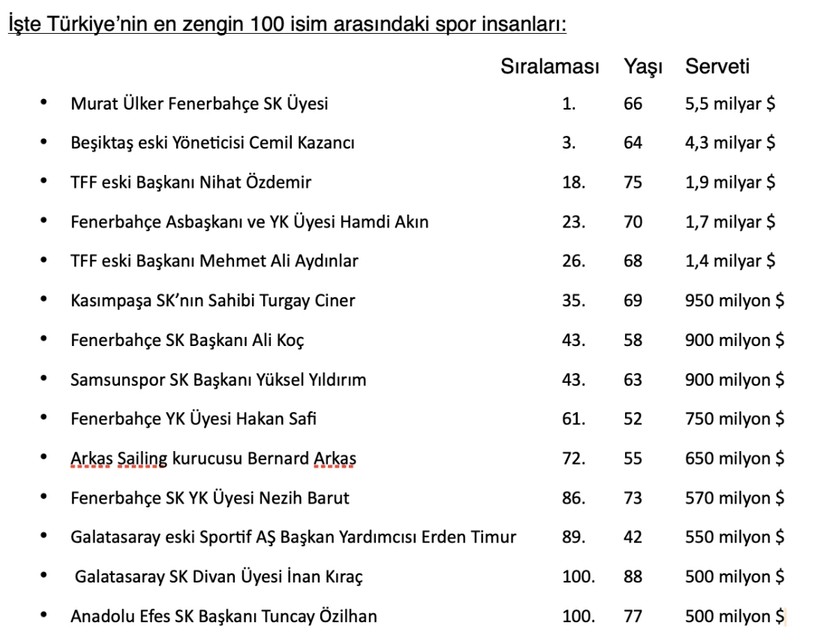 İşte Türkiye'nin en zengin 100 isim arasındaki spor insanları:

| | Sıralaması | Yaşı | Serveti |
|---|---|---|---|
| • Murat Ülker Fenerbahçe SK Üyesi | 1. | 66 | 5,5 milyar $ |
| • Beşiktaş eski Yöneticisi Cemil Kazancı | 3. | 64 | 4,3 milyar $ |
| • TFF eski Başkanı Nihat Özdemir | 18. | 75 | 1,9 milyar $ |
| • Fenerbahçe Asbaşkanı ve YK Üyesi Hamdi Akın | 23. | 70 | 1,7 milyar $ |
| • TFF eski Başkanı Mehmet Ali Aydınlar | 26. | 68 | 1,4 milyar $ |
| • Kasımpaşa SK'nın Sahibi Turgay Ciner | 35. | 69 | 950 milyon $ |
| • Fenerbahçe SK Başkanı Ali Koç | 43. | 58 | 900 milyon $ |
| • Samsunspor SK Başkanı Yüksel Yıldırım | 43. | 63 | 900 milyon $ |
| • Fenerbahçe YK Üyesi Hakan Safi | 61. | 52 | 750 milyon $ |
| • Arkas Sailing kurucusu Bernard Arkas | 72. | 55 | 650 milyon $ |
| • Fenerbahçe SK YK Üyesi Nezih Barut | 86. | 73 | 570 milyon $ |
| • Galatasaray eski Sportif AŞ Başkan Yardımcısı Erden Timur | 89. | 42 | 550 milyon $ |
| • Galatasaray SK Divan Üyesi İnan Kıraç | 100. | 88 | 500 milyon $ |
| • Anadolu Efes SK Başkanı Tuncay Özilhan | 100. | 77 | 500 milyon $ |